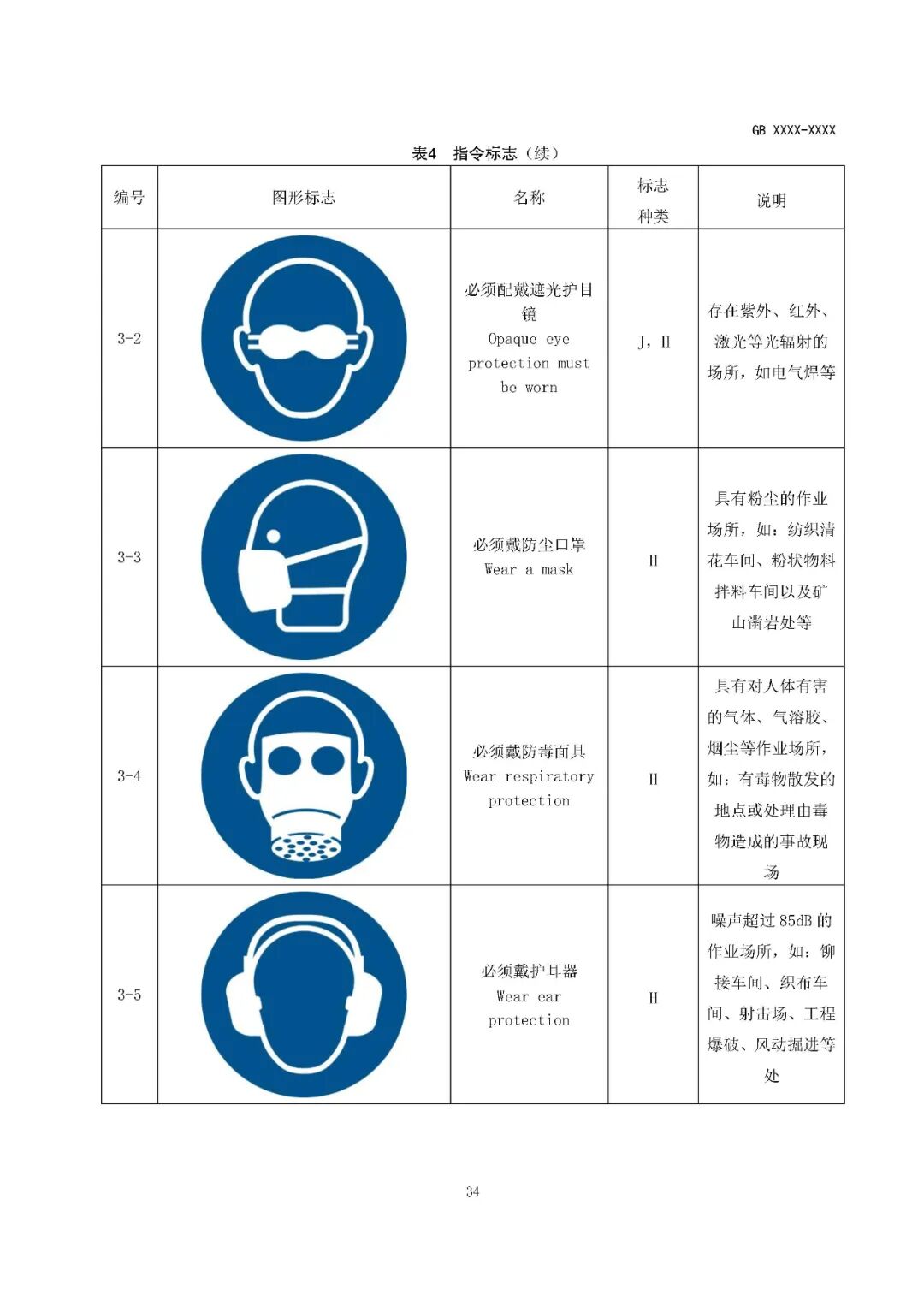 GB XXXX-XXXX

表4 指令标志（续）

| 编号 | 图形标志 | 名称 | 标志种类 | 说明 |
|---|---|---|---|---|
| 3-2 | | 必须配戴遮光护目镜 Opaque eye protection must be worn | J，II | 存在紫外、红外、激光等光辐射的场所，如电气焊等 |
| 3-3 | | 必须戴防尘口罩 Wear a mask | II | 具有粉尘的作业场所，如：纺织清花车间、粉状物料拌料车间以及矿山凿岩处等 |
| 3-4 | | 必须戴防毒面具 Wear respiratory protection | II | 具有对人体有害的气体、气溶胶、烟尘等作业场所，如：有毒物散发的地点或处理由毒物造成的事故现场 |
| 3-5 | | 必须戴护耳器 Wear ear protection | II | 噪声超过 85dB 的作业场所，如：铆接车间、织布车间、射击场、工程爆破、风动掘进等处 |

34